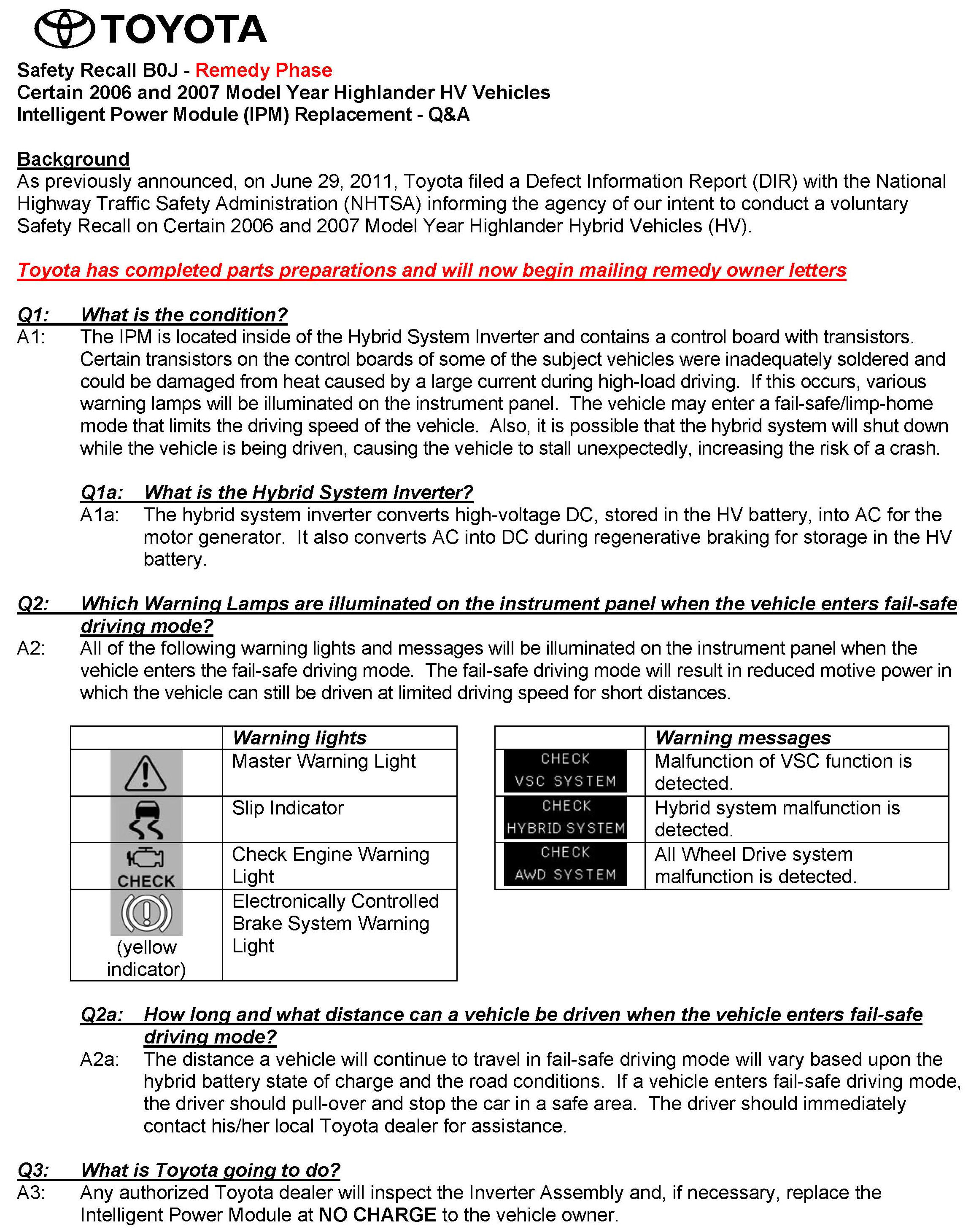 TOYOTA

Safety Recall B0J - Remedy Phase
Certain 2006 and 2007 Model Year Highlander HV Vehicles
Intelligent Power Module (IPM) Replacement - Q&A

Background
As previously announced, on June 29, 2011, Toyota filed a Defect Information Report (DIR) with the National Highway Traffic Safety Administration (NHTSA) informing the agency of our intent to conduct a voluntary Safety Recall on Certain 2006 and 2007 Model Year Highlander Hybrid Vehicles (HV).

Toyota has completed parts preparations and will now begin mailing remedy owner letters

Q1: What is the condition?
A1: The IPM is located inside of the Hybrid System Inverter and contains a control board with transistors. Certain transistors on the control boards of some of the subject vehicles were inadequately soldered and could be damaged from heat caused by a large current during high-load driving. If this occurs, various warning lamps will be illuminated on the instrument panel. The vehicle may enter a fail-safe/limp-home mode that limits the driving speed of the vehicle. Also, it is possible that the hybrid system will shut down while the vehicle is being driven, causing the vehicle to stall unexpectedly, increasing the risk of a crash.

Q1a: What is the Hybrid System Inverter?
A1a: The hybrid system inverter converts high-voltage DC, stored in the HV battery, into AC for the motor generator. It also converts AC into DC during regenerative braking for storage in the HV battery.

Q2: Which Warning Lamps are illuminated on the instrument panel when the vehicle enters fail-safe driving mode?
A2: All of the following warning lights and messages will be illuminated on the instrument panel when the vehicle enters the fail-safe driving mode. The fail-safe driving mode will result in reduced motive power in which the vehicle can still be driven at limited driving speed for short distances.

| | Warning lights |
|---|---|
| | Master Warning Light |
| | Slip Indicator |
| CHECK | Check Engine Warning Light |
| (yellow indicator) | Electronically Controlled Brake System Warning Light |

| | Warning messages |
|---|---|
| CHECK VSC SYSTEM | Malfunction of VSC function is detected. |
| CHECK HYBRID SYSTEM | Hybrid system malfunction is detected. |
| CHECK AWD SYSTEM | All Wheel Drive system malfunction is detected. |

Q2a: How long and what distance can a vehicle be driven when the vehicle enters fail-safe driving mode?
A2a: The distance a vehicle will continue to travel in fail-safe driving mode will vary based upon the hybrid battery state of charge and the road conditions. If a vehicle enters fail-safe driving mode, the driver should pull-over and stop the car in a safe area. The driver should immediately contact his/her local Toyota dealer for assistance.

Q3: What is Toyota going to do?
A3: Any authorized Toyota dealer will inspect the Inverter Assembly and, if necessary, replace the Intelligent Power Module at NO CHARGE to the vehicle owner.